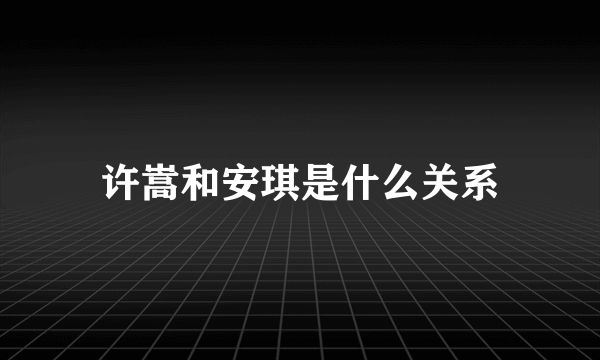 许嵩和安琪是什么关系